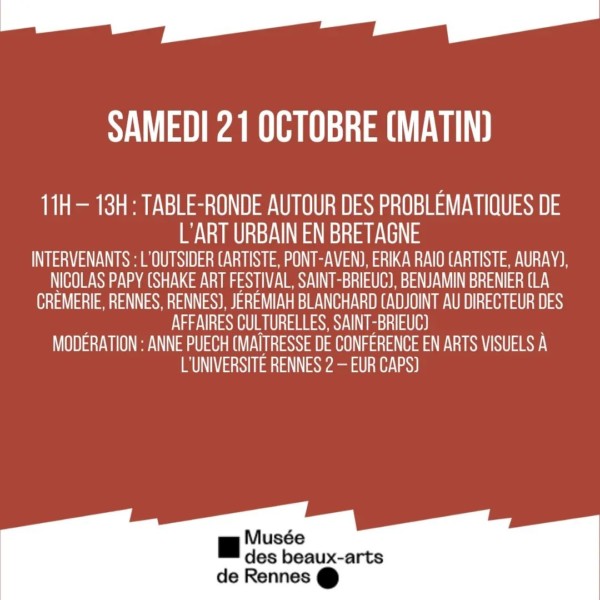 SAMEDI 21 OCTOBRE (MATIN)

11H – 13H : TABLE-RONDE AUTOUR DES PROBLÉMATIQUES DE L'ART URBAIN EN BRETAGNE
INTERVENANTS : L'OUTSIDER (ARTISTE, PONT-AVEN), ERIKA RAIO (ARTISTE, AURAY), NICOLAS PAPY (SHAKE ART FESTIVAL, SAINT-BRIEUC), BENJAMIN BRENIER (LA CRÈMERIE, RENNES, RENNES), JÉRÉMIAH BLANCHARD (ADJOINT AU DIRECTEUR DES AFFAIRES CULTURELLES, SAINT-BRIEUC)
MODÉRATION : ANNE PUECH (MAÎTRESSE DE CONFÉRENCE EN ARTS VISUELS À L'UNIVERSITÉ RENNES 2 – EUR CAPS)

Musée des beaux-arts de Rennes